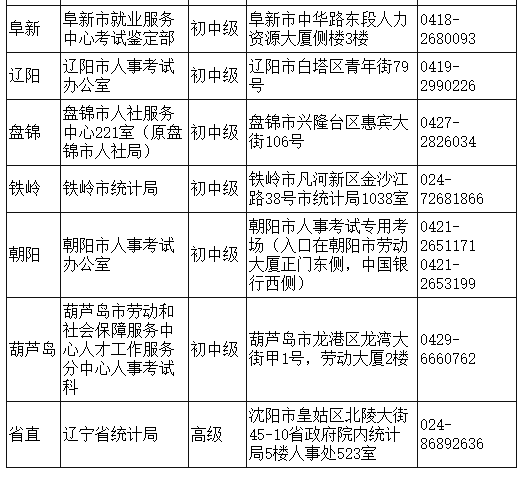 | 阜新 | 阜新市就业服务中心考试鉴定部 | 初中级 | 阜新市中华路东段人力资源大厦侧楼3楼 | 0418-2680093 |
|---|---|---|---|---|
| 辽阳 | 辽阳市人事考试办公室 | 初中级 | 辽阳市白塔区青年街79号 | 0419-2990226 |
| 盘锦 | 盘锦市人社服务中心221室（原盘锦市人社局） | 初中级 | 盘锦市兴隆台区惠宾大街106号 | 0427-2826034 |
| 铁岭 | 铁岭市统计局 | 初中级 | 铁岭市凡河新区金沙江路38号市统计局1038室 | 024-72681866 |
| 朝阳 | 朝阳市人事考试办公室 | 初中级 | 朝阳市人事考试专用考场（入口在朝阳市劳动大厦正门东侧，中国银行西侧） | 0421-2651171 0421-2653199 |
| 葫芦岛 | 葫芦岛市劳动和社会保障服务中心人才工作服务分中心人事考试科 | 初中级 | 葫芦岛市龙港区龙湾大街甲1号，劳动大厦2楼 | 0429-6660762 |
| 省直 | 辽宁省统计局 | 高级 | 沈阳市皇姑区北陵大街45-10省政府院内统计局5楼人事处523室 | 024-86892636 |